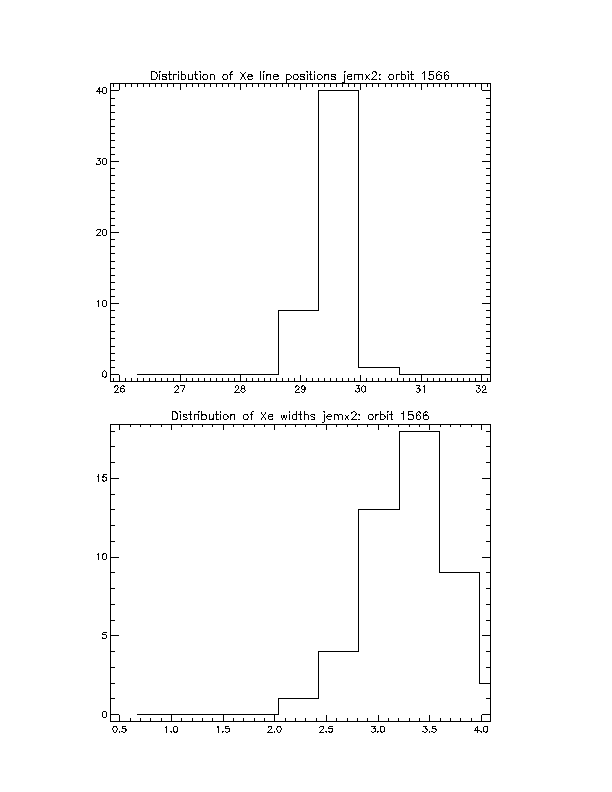 Distribution of Xe line positions jemx2: orbit 1566

40
30
20
10
0

26 27 28 29 30 31 32

Distribution of Xe widths jemx2: orbit 1566

15
10
5
0

0.5 1.0 1.5 2.0 2.5 3.0 3.5 4.0